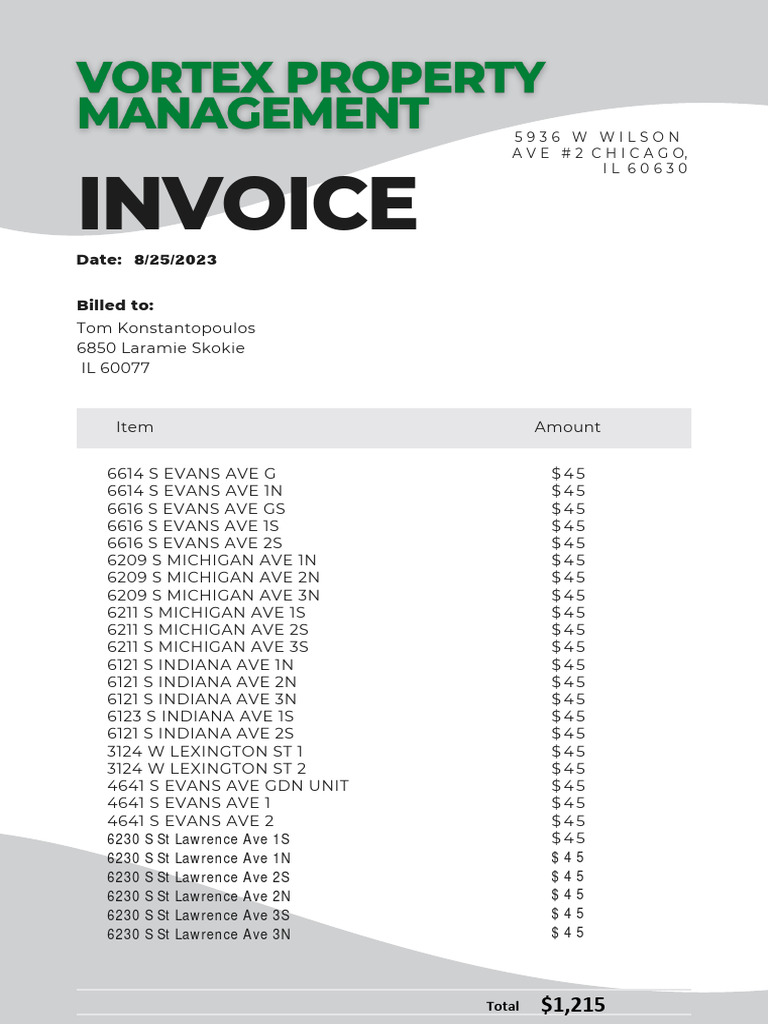 VORTEX PROPERTY MANAGEMENT

5936 W WILSON AVE #2 CHICAGO, IL 60630

INVOICE

Date: 8/25/2023

Billed to:
Tom Konstantopoulos
6850 Laramie Skokie
IL 60077

| Item | Amount |
|---|---|
| 6614 S EVANS AVE G | $45 |
| 6614 S EVANS AVE 1N | $45 |
| 6616 S EVANS AVE GS | $45 |
| 6616 S EVANS AVE 1S | $45 |
| 6616 S EVANS AVE 2S | $45 |
| 6209 S MICHIGAN AVE 1N | $45 |
| 6209 S MICHIGAN AVE 2N | $45 |
| 6209 S MICHIGAN AVE 3N | $45 |
| 6211 S MICHIGAN AVE 1S | $45 |
| 6211 S MICHIGAN AVE 2S | $45 |
| 6211 S MICHIGAN AVE 3S | $45 |
| 6121 S INDIANA AVE 1N | $45 |
| 6121 S INDIANA AVE 2N | $45 |
| 6121 S INDIANA AVE 3N | $45 |
| 6123 S INDIANA AVE 1S | $45 |
| 6121 S INDIANA AVE 2S | $45 |
| 3124 W LEXINGTON ST 1 | $45 |
| 3124 W LEXINGTON ST 2 | $45 |
| 4641 S EVANS AVE GDN UNIT | $45 |
| 4641 S EVANS AVE 1 | $45 |
| 4641 S EVANS AVE 2 | $45 |
| 6230 S St Lawrence Ave 1S | $45 |
| 6230 S St Lawrence Ave 1N | $45 |
| 6230 S St Lawrence Ave 2S | $45 |
| 6230 S St Lawrence Ave 2N | $45 |
| 6230 S St Lawrence Ave 3S | $45 |
| 6230 S St Lawrence Ave 3N | $45 |

Total $1,215